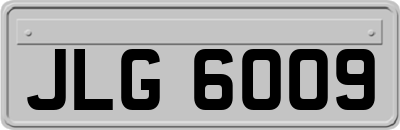 JLG 6009